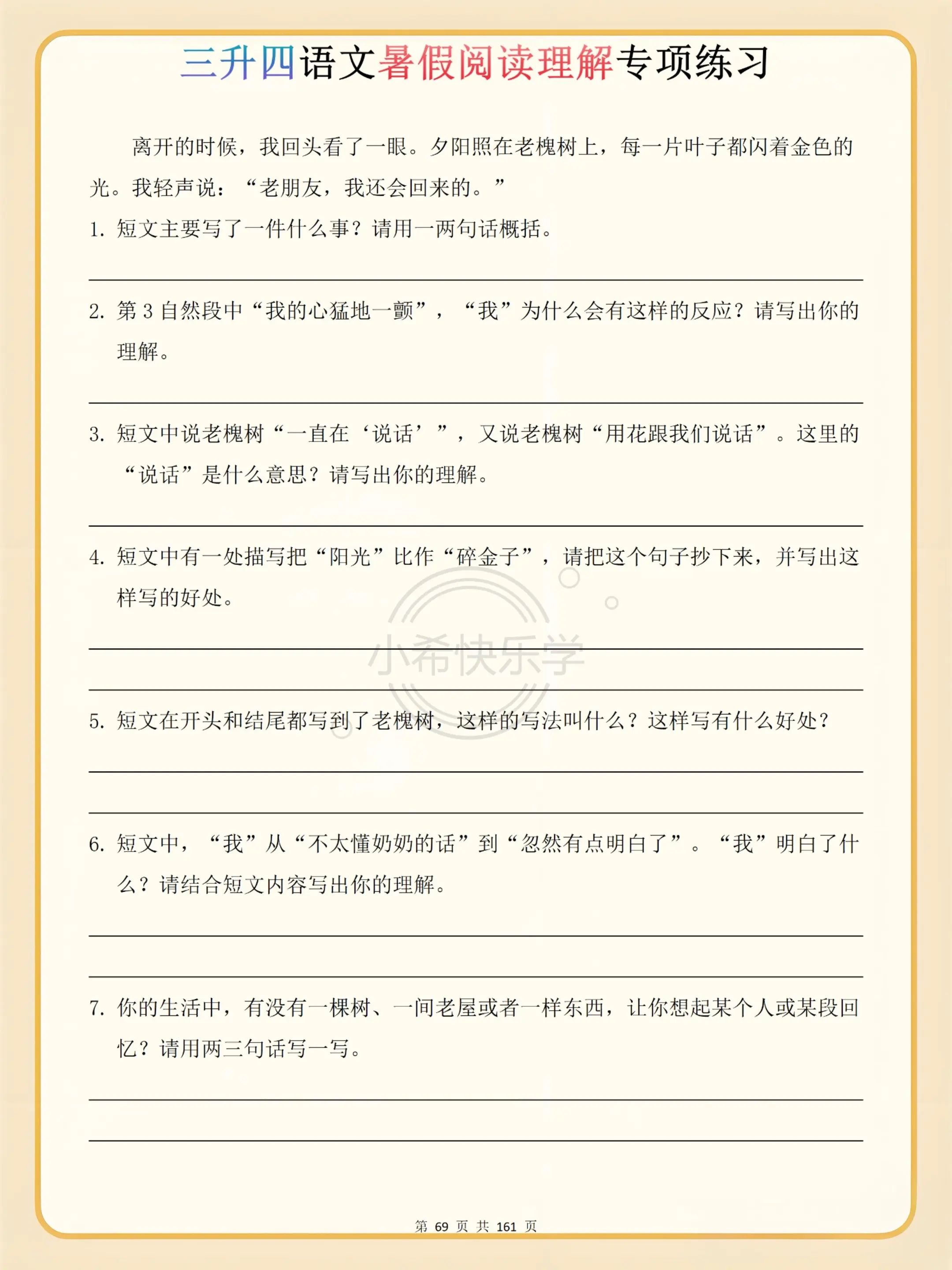 三升四语文暑假阅读理解专项练习

离开的时候，我回头看了一眼。夕阳照在老槐树上，每一片叶子都闪着金色的光。我轻声说：“老朋友，我还会回来的。”

1. 短文主要写了一件什么事？请用一两句话概括。

2. 第 3 自然段中“我的心猛地一颤”，“我”为什么会有这样的反应？请写出你的理解。

3. 短文中说老槐树“一直在‘说话’”，又说老槐树“用花跟我们说话”。这里的“说话”是什么意思？请写出你的理解。

4. 短文中有一处描写把“阳光”比作“碎金子”，请把这个句子抄下来，并写出这样写的好处。

小希快乐学

5. 短文在开头和结尾都写到了老槐树，这样的写法叫什么？这样写有什么好处？

6. 短文中，“我”从“不太懂奶奶的话”到“忽然有点明白了”。“我”明白了什么？请结合短文内容写出你的理解。

7. 你的生活中，有没有一棵树、一间老屋或者一样东西，让你想起某个人或某段回忆？请用两三句话写一写。

第 69 页 共 161 页